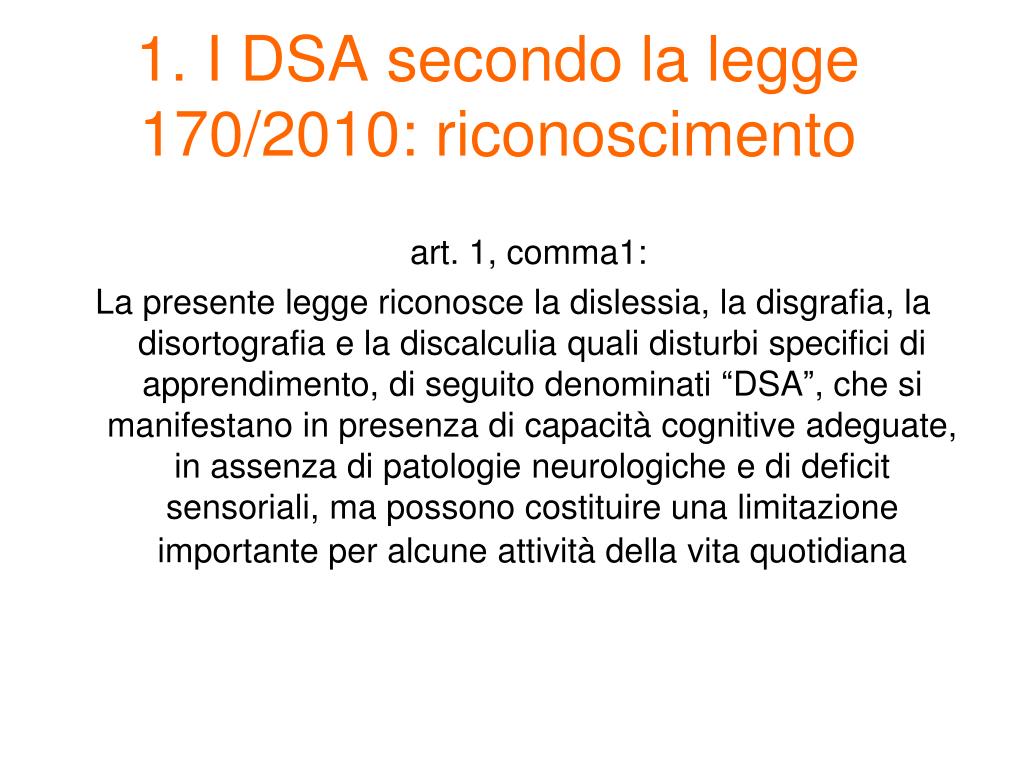 1. I DSA secondo la legge 170/2010: riconoscimento

art. 1, comma1:

La presente legge riconosce la dislessia, la disgrafia, la disortografia e la discalculia quali disturbi specifici di apprendimento, di seguito denominati “DSA”, che si manifestano in presenza di capacità cognitive adeguate, in assenza di patologie neurologiche e di deficit sensoriali, ma possono costituire una limitazione importante per alcune attività della vita quotidiana